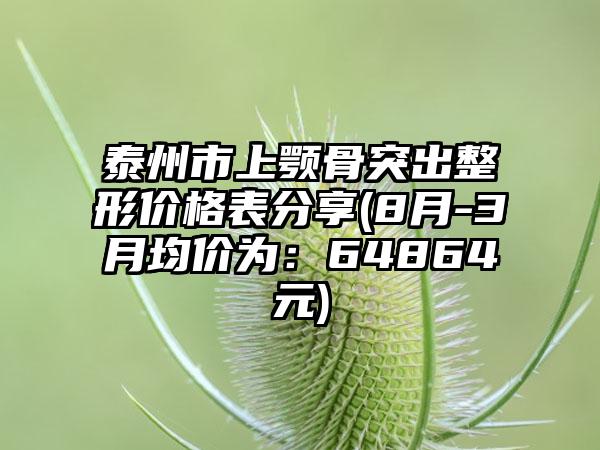 泰州市上颚骨突出整形价格表分享(8月-3月均价为：64864元)